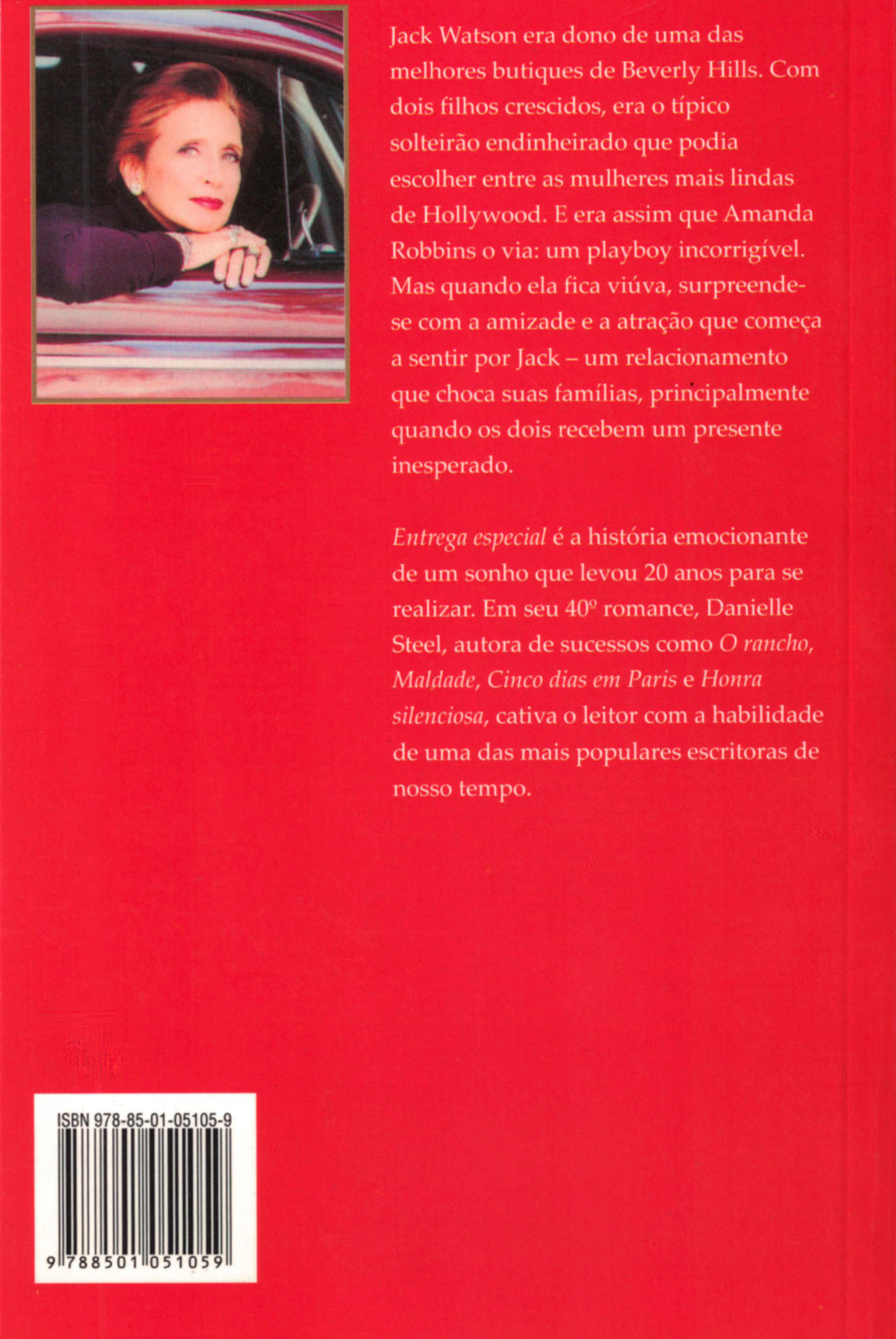 Jack Watson era dono de uma das melhores butiques de Beverly Hills. Com dois filhos crescidos, era o típico solteirão endinheirado que podia escolher entre as mulheres mais lindas de Hollywood. E era assim que Amanda Robbins o via: um playboy incorrigível. Mas quando ela fica viúva, surpreende-se com a amizade e a atração que começa a sentir por Jack – um relacionamento que choca suas famílias, principalmente quando os dois recebem um presente inesperado.

Entrega especial é a história emocionante de um sonho que levou 20 anos para se realizar. Em seu 40º romance, Danielle Steel, autora de sucessos como O rancho, Maldade, Cinco dias em Paris e Honra silenciosa, cativa o leitor com a habilidade de uma das mais populares escritoras de nosso tempo.

ISBN 978-85-01-05105-9

9 788501 051059